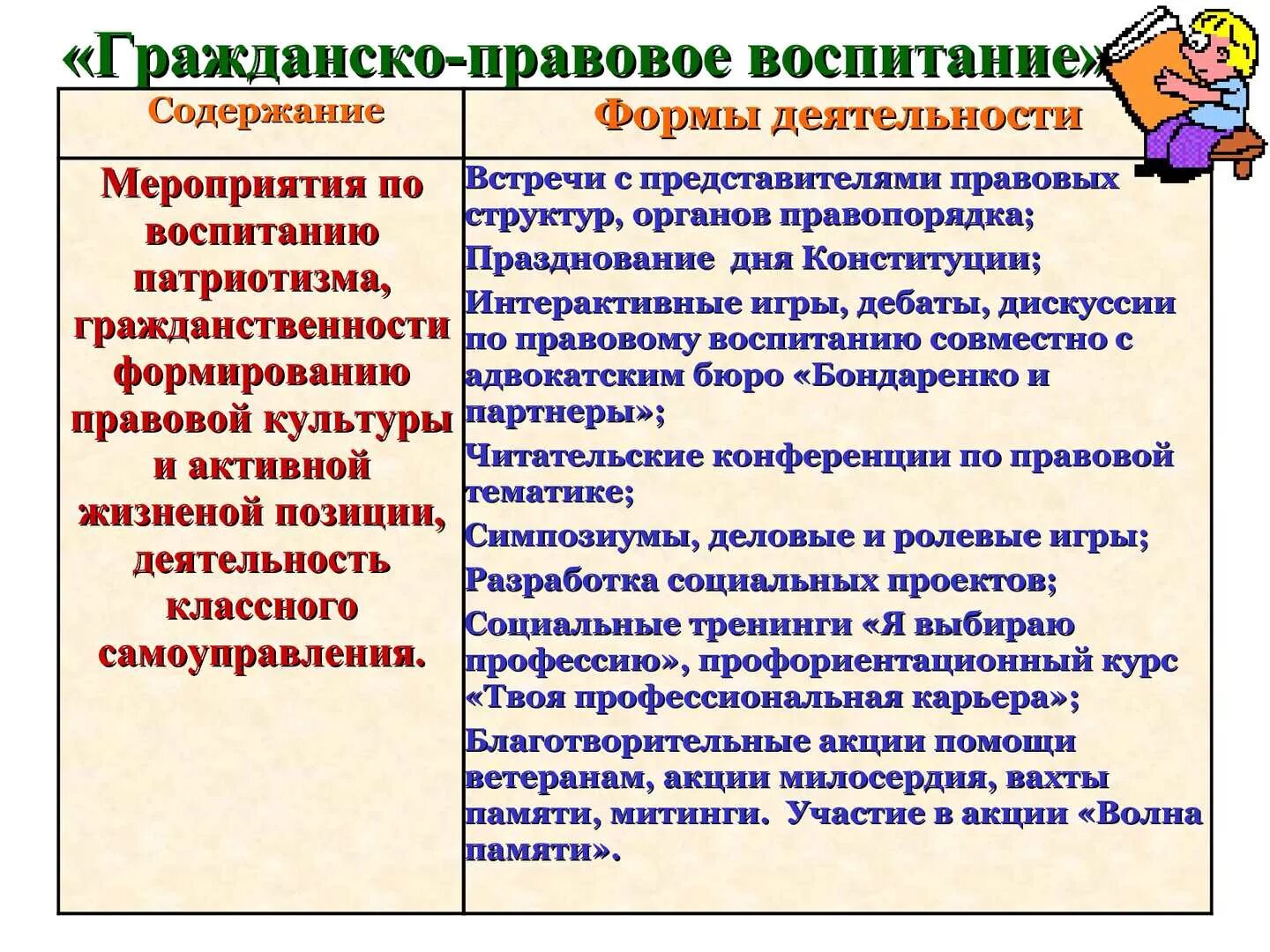 «Гражданско-правовое воспитание»

| Содержание | Формы деятельности |
|---|---|
| Мероприятия по воспитанию патриотизма, гражданственности формированию правовой культуры и активной жизненой позиции, деятельность классного самоуправления. | Встречи с представителями правовых структур, органов правопорядка; Празднование дня Конституции; Интерактивные игры, дебаты, дискуссии по правовому воспитанию совместно с адвокатским бюро «Бондаренко и партнеры»; Читательские конференции по правовой тематике; Симпозиумы, деловые и ролевые игры; Разработка социальных проектов; Социальные тренинги «Я выбираю профессию», профориентационный курс «Твоя профессиональная карьера»; Благотворительные акции помощи ветеранам, акции милосердия, вахты памяти, митинги. Участие в акции «Волна памяти». |